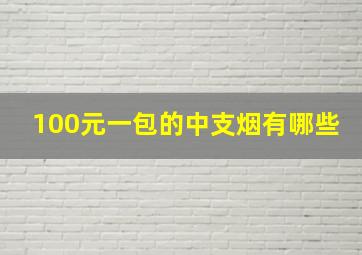 100元一包的中支烟有哪些